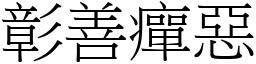 彰善癉惡